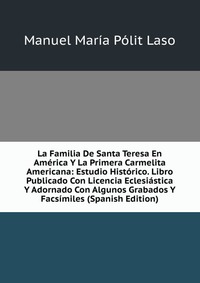 Manuel María Pólit Laso

La Familia De Santa Teresa En América Y La Primera Carmelita Americana: Estudio Histórico. Libro Publicado Con Licencia Eclesiástica Y Adornado Con Algunos Grabados Y Facsímiles (Spanish Edition)